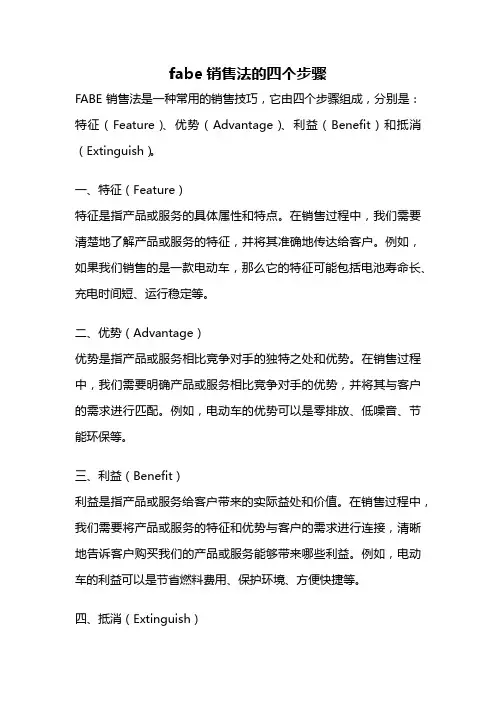 fabe 销售法的四个步骤

FABE 销售法是一种常用的销售技巧，它由四个步骤组成，分别是：特征（Feature）、优势（Advantage）、利益（Benefit）和抵消（Extinguish）。

一、特征（Feature）

特征是指产品或服务的具体属性和特点。在销售过程中，我们需要清楚地了解产品或服务的特征，并将其准确地传达给客户。例如，如果我们销售的是一款电动车，那么它的特征可能包括电池寿命长、充电时间短、运行稳定等。

二、优势（Advantage）

优势是指产品或服务相比竞争对手的独特之处和优势。在销售过程中，我们需要明确产品或服务相比竞争对手的优势，并将其与客户的需求进行匹配。例如，电动车的优势可以是零排放、低噪音、节能环保等。

三、利益（Benefit）

利益是指产品或服务给客户带来的实际益处和价值。在销售过程中，我们需要将产品或服务的特征和优势与客户的需求进行连接，清晰地告诉客户购买我们的产品或服务能够带来哪些利益。例如，电动车的利益可以是节省燃料费用、保护环境、方便快捷等。

四、抵消（Extinguish）